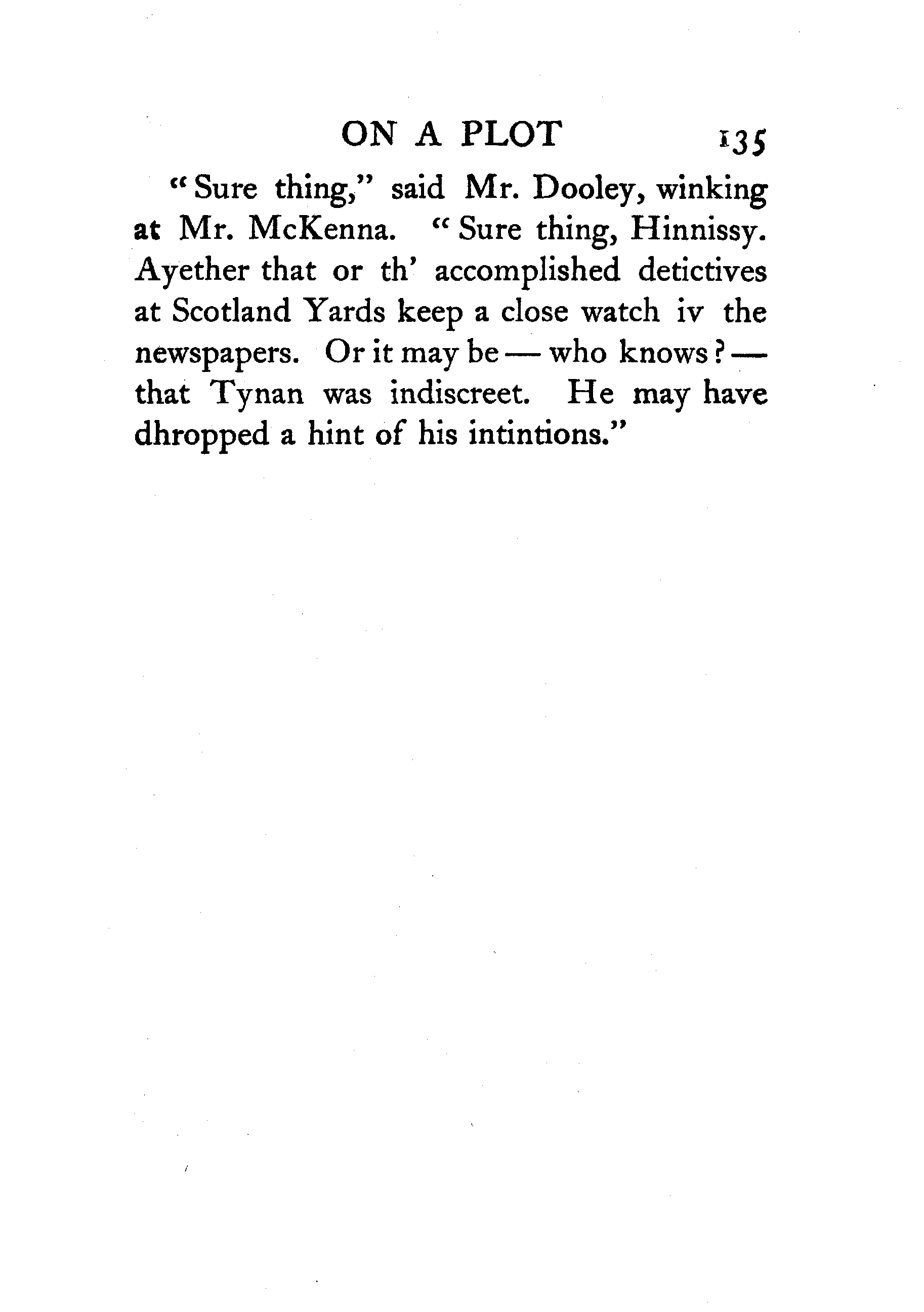 ON A PLOT 135

"Sure thing," said Mr. Dooley, winking at Mr. McKenna. "Sure thing, Hinnissy. Ayether that or th' accomplished detictives at Scotland Yards keep a close watch iv the newspapers. Or it may be — who knows? — that Tynan was indiscreet. He may have dhropped a hint of his intintions."